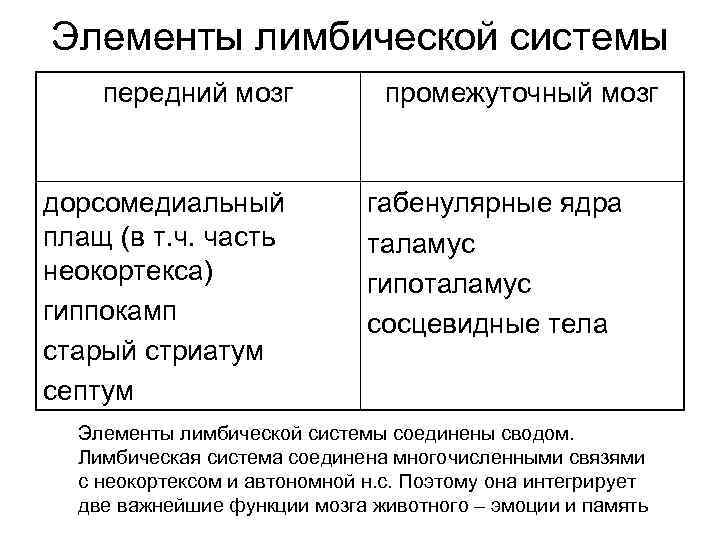 Элементы лимбической системы

| передний мозг | промежуточный мозг |
|---|---|
| дорсомедиальный плащ (в т.ч. часть неокортекса)<br>гиппокамп<br>старый стриатум<br>септум | габенулярные ядра<br>таламус<br>гипоталамус<br>сосцевидные тела |

Элементы лимбической системы соединены сводом. Лимбическая система соединена многочисленными связями с неокортексом и автономной н.с. Поэтому она интегрирует две важнейшие функции мозга животного – эмоции и память